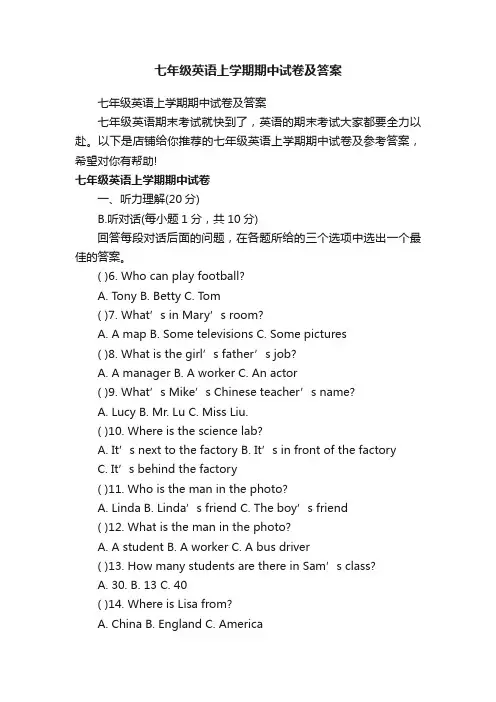 七年级英语上学期期中试卷及答案

七年级英语上学期期中试卷及答案

七年级英语期末考试就快到了，英语的期末考试大家都要全力以赴。以下是店铺给你推荐的七年级英语上学期期中试卷及参考答案，希望对你有帮助!

七年级英语上学期期中试卷

一、听力理解(20 分)

B.听对话(每小题 1 分，共 10 分)

回答每段对话后面的问题，在各题所给的三个选项中选出一个最佳的答案。

( )6. Who can play football?

A. Tony B. Betty C. Tom

( )7. What’s in Mary’s room?

A. A map B. Some televisions C. Some pictures

( )8. What is the girl’s father’s job?

A. A manager B. A worker C. An actor

( )9. What’s Mike’s Chinese teacher’s name?

A. Lucy B. Mr. Lu C. Miss Liu.

( )10. Where is the science lab?

A. It’s next to the factory B. It’s in front of the factory C. It’s behind the factory

( )11. Who is the man in the photo?

A. Linda B. Linda’s friend C. The boy’s friend

( )12. What is the man in the photo?

A. A student B. A worker C. A bus driver

( )13. How many students are there in Sam’s class?

A. 30. B. 13 C. 40

( )14. Where is Lisa from?

A. China B. England C. America